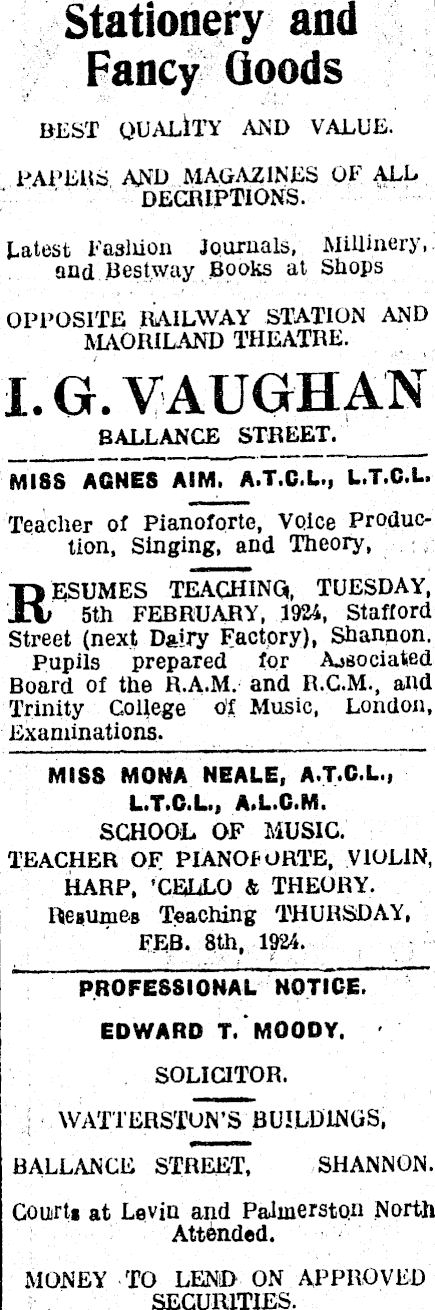 Stationery and Fancy Goods

BEST QUALITY AND VALUE.

PAPERS AND MAGAZINES OF ALL DECRIPTIONS.

Latest Fashion Journals, Millinery, and Bestway Books at Shops

OPPOSITE RAILWAY STATION AND MAORILAND THEATRE.

I. G. VAUGHAN

BALLANCE STREET.

MISS AGNES AIM, A.T.C.L., L.T.C.L.

Teacher of Pianoforte, Voice Production, Singing, and Theory,

RESUMES TEACHING, TUESDAY, 5th FEBRUARY, 1924, Stafford Street (next Dairy Factory), Shannon. Pupils prepared for Associated Board of the R.A.M. and R.C.M., and Trinity College of Music, London, Examinations.

MISS MONA NEALE, A.T.C.L., L.T.C.L., A.L.C.M.

SCHOOL OF MUSIC.

TEACHER OF PIANOFORTE, VIOLIN, HARP, 'CELLO & THEORY.

Resumes Teaching THURSDAY, FEB. 8th, 1924.

PROFESSIONAL NOTICE.

EDWARD T. MOODY.

SOLICITOR.

WATTERSTON'S BUILDINGS,

BALLANCE STREET, SHANNON.

Courts at Levin and Palmerston North Attended.

MONEY TO LEND ON APPROVED SECURITIES.